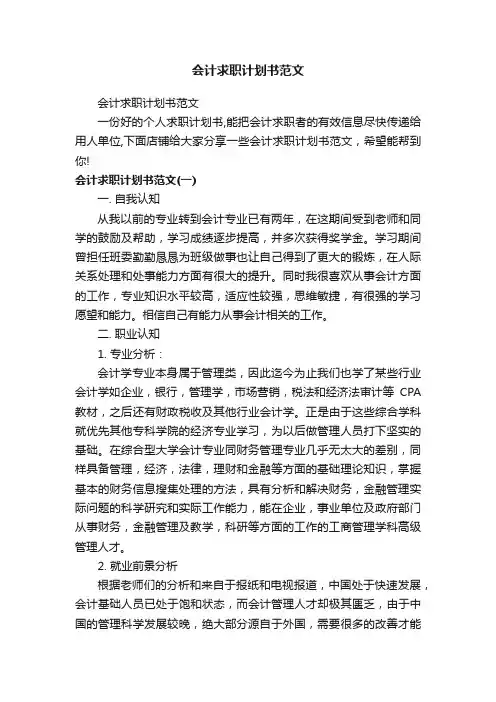 会计求职计划书范文

会计求职计划书范文

一份好的个人求职计划书,能把会计求职者的有效信息尽快传递给用人单位,下面店铺给大家分享一些会计求职计划书范文，希望能帮到你!

会计求职计划书范文(一)

一. 自我认知

从我以前的专业转到会计专业已有两年，在这期间受到老师和同学的鼓励及帮助，学习成绩逐步提高，并多次获得奖学金。学习期间曾担任班委勤勤恳恳为班级做事也让自己得到了更大的锻炼，在人际关系处理和处事能力方面有很大的提升。同时我很喜欢从事会计方面的工作，专业知识水平较高，适应性较强，思维敏捷，有很强的学习愿望和能力。相信自己有能力从事会计相关的工作。

二. 职业认知

1. 专业分析：

会计学专业本身属于管理类，因此迄今为止我们也学了某些行业会计学如企业，银行，管理学，市场营销，税法和经济法审计等 CPA 教材，之后还有财政税收及其他行业会计学。正是由于这些综合学科就优先其他专科学院的经济专业学习，为以后做管理人员打下坚实的基础。在综合型大学会计专业同财务管理专业几乎无太大的差别，同样具备管理，经济，法律，理财和金融等方面的基础理论知识，掌握基本的财务信息搜集处理的方法，具有分析和解决财务，金融管理实际问题的科学研究和实际工作能力，能在企业，事业单位及政府部门从事财务，金融管理及教学，科研等方面的工作的工商管理学科高级管理人才。

2. 就业前景分析

根据老师们的分析和来自于报纸和电视报道，中国处于快速发展，会计基础人员已处于饱和状态，而会计管理人才却极其匮乏，由于中国的管理科学发展较晚，绝大部分源自于外国，需要很多的改善才能